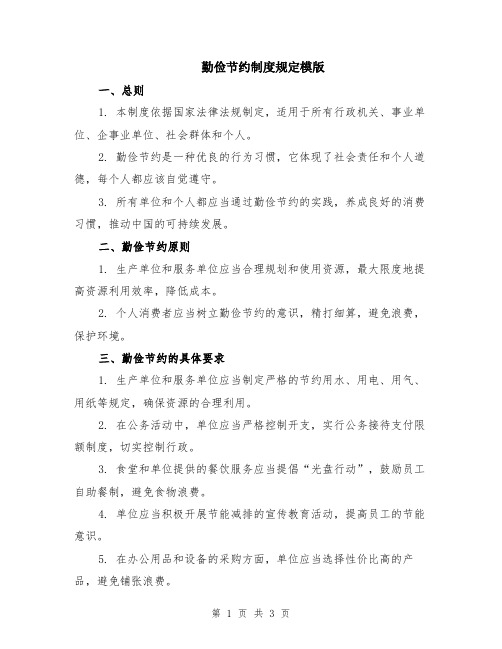 勤俭节约制度规定模版

一、总则

1. 本制度依据国家法律法规制定，适用于所有行政机关、事业单位、企事业单位、社会群体和个人。

2. 勤俭节约是一种优良的行为习惯，它体现了社会责任和个人道德，每个人都应该自觉遵守。

3. 所有单位和个人都应当通过勤俭节约的实践，养成良好的消费习惯，推动中国的可持续发展。

二、勤俭节约原则

1. 生产单位和服务单位应当合理规划和使用资源，最大限度地提高资源利用效率，降低成本。

2. 个人消费者应当树立勤俭节约的意识，精打细算，避免浪费，保护环境。

三、勤俭节约的具体要求

1. 生产单位和服务单位应当制定严格的节约用水、用电、用气、用纸等规定，确保资源的合理利用。

2. 在公务活动中，单位应当严格控制开支，实行公务接待支付限额制度，切实控制行政。

3. 食堂和单位提供的餐饮服务应当提倡“光盘行动”，鼓励员工自助餐制，避免食物浪费。

4. 单位应当积极开展节能减排的宣传教育活动，提高员工的节能意识。

5. 在办公用品和设备的采购方面，单位应当选择性价比高的产品，避免铺张浪费。

第 1 页 共 3 页